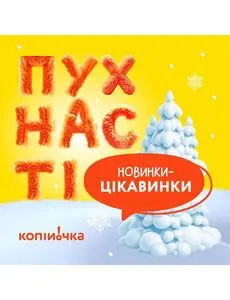 ПУХ
НАС
ТІ

НОВИНКИ-
ЦІКАВИНКИ

копійочка